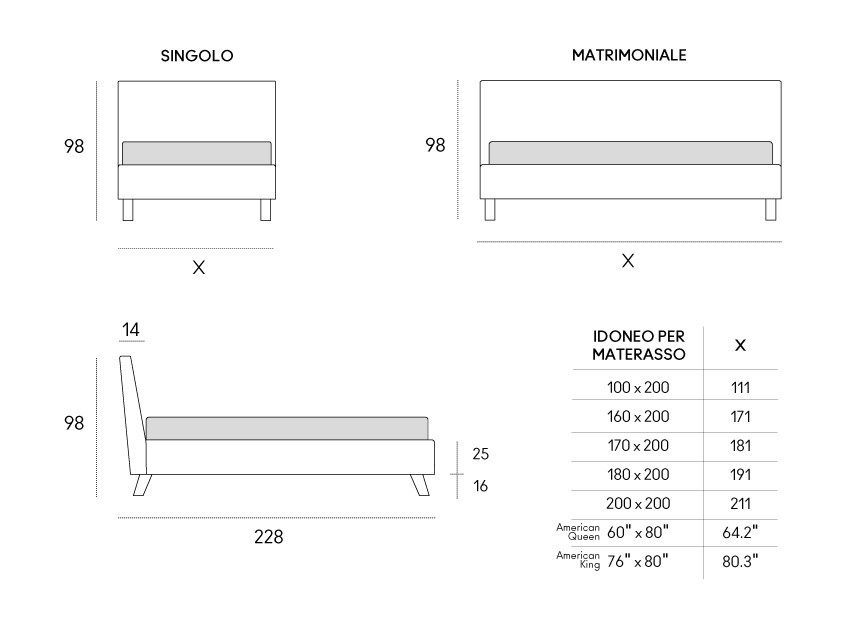 SINGOLO

98

X

MATRIMONIALE

98

X

14

98

25

16

228

| IDONEO PER MATERASSO | X |
|---|---|
| 100 x 200 | 111 |
| 160 x 200 | 171 |
| 170 x 200 | 181 |
| 180 x 200 | 191 |
| 200 x 200 | 211 |
| American Queen 60" x 80" | 64.2" |
| American King 76" x 80" | 80.3" |